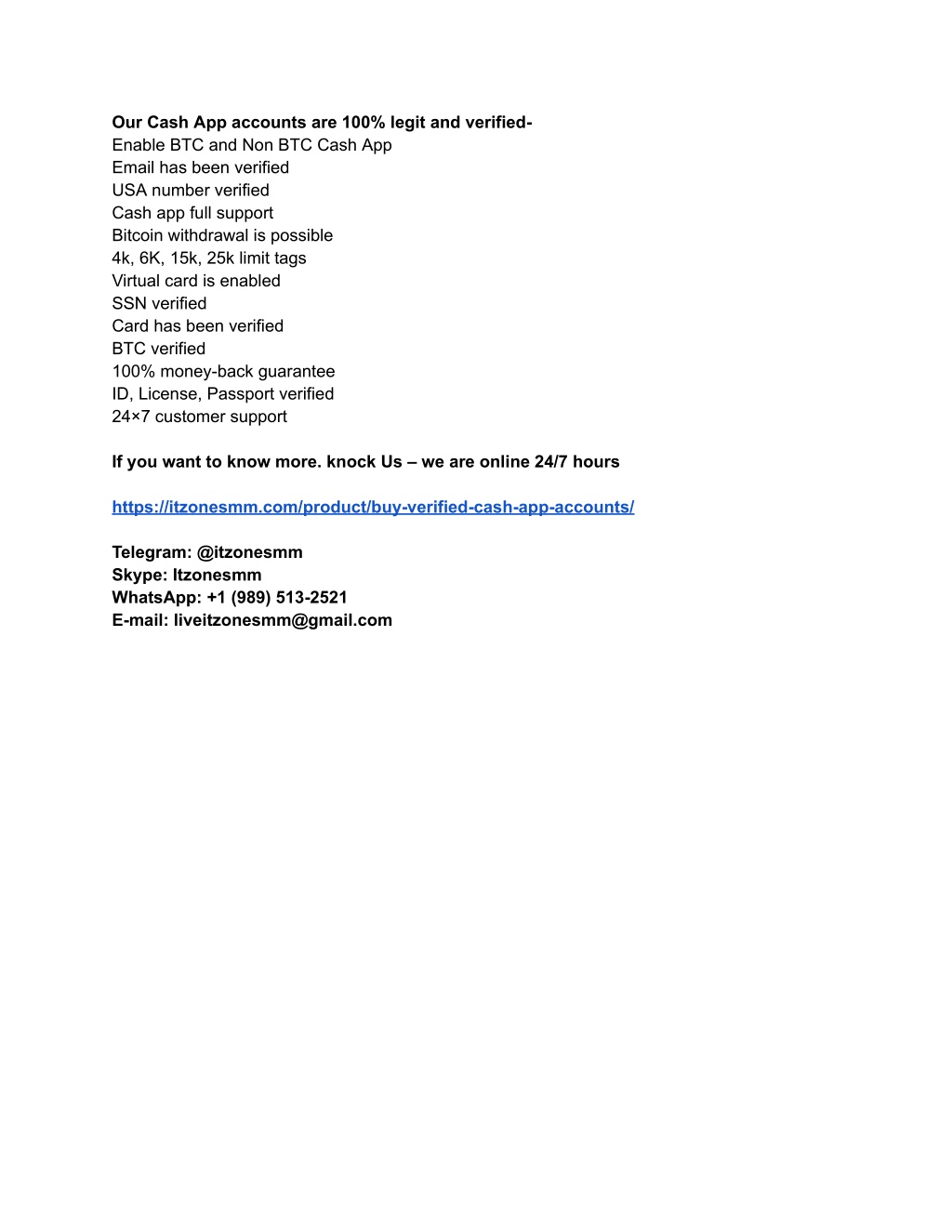 Our Cash App accounts are 100% legit and verified-
Enable BTC and Non BTC Cash App
Email has been verified
USA number verified
Cash app full support
Bitcoin withdrawal is possible
4k, 6K, 15k, 25k limit tags
Virtual card is enabled
SSN verified
Card has been verified
BTC verified
100% money-back guarantee
ID, License, Passport verified
24×7 customer support

If you want to know more. knock Us – we are online 24/7 hours

https://itzonesmm.com/product/buy-verified-cash-app-accounts/

Telegram: @itzonesmm
Skype: Itzonesmm
WhatsApp: +1 (989) 513-2521
E-mail: liveitzonesmm@gmail.com